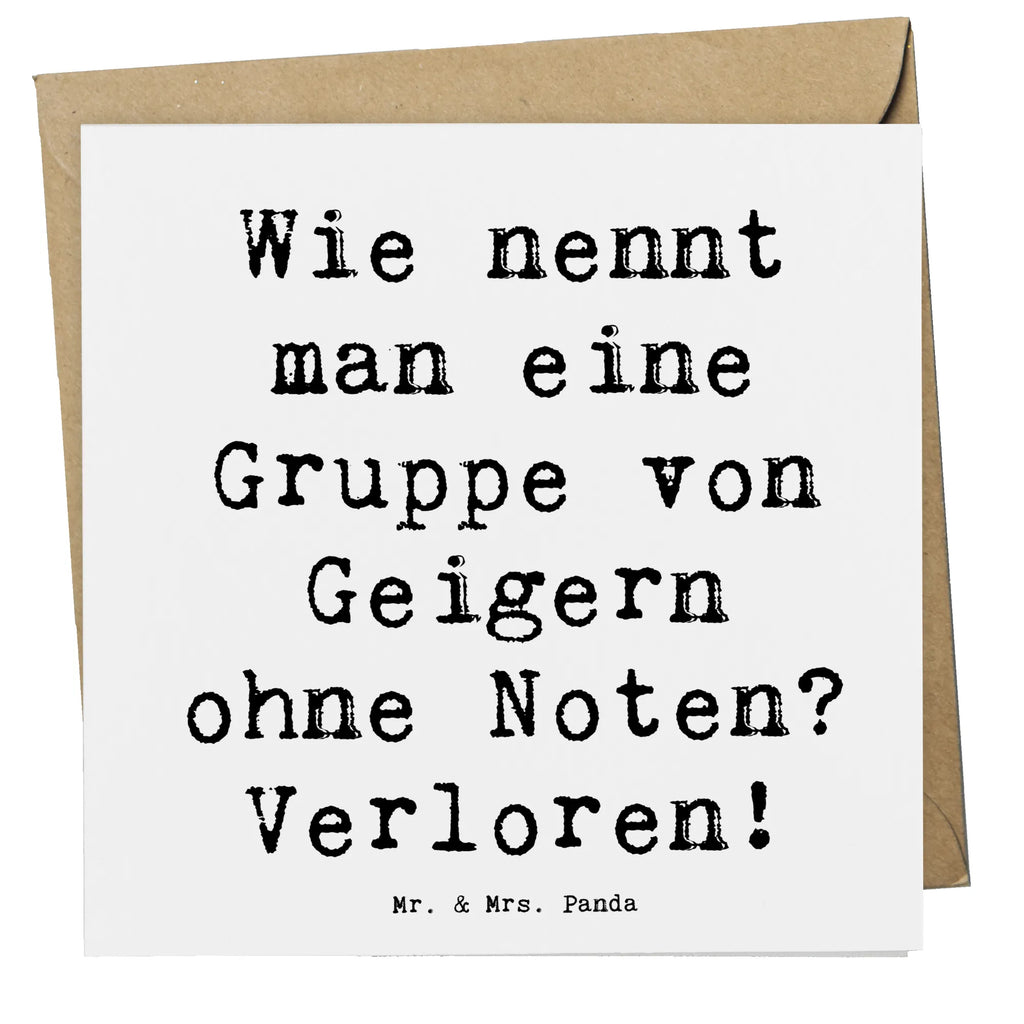 Wie nennt man eine Gruppe von Geigern ohne Noten? Verloren!

Mr. & Mrs. Panda